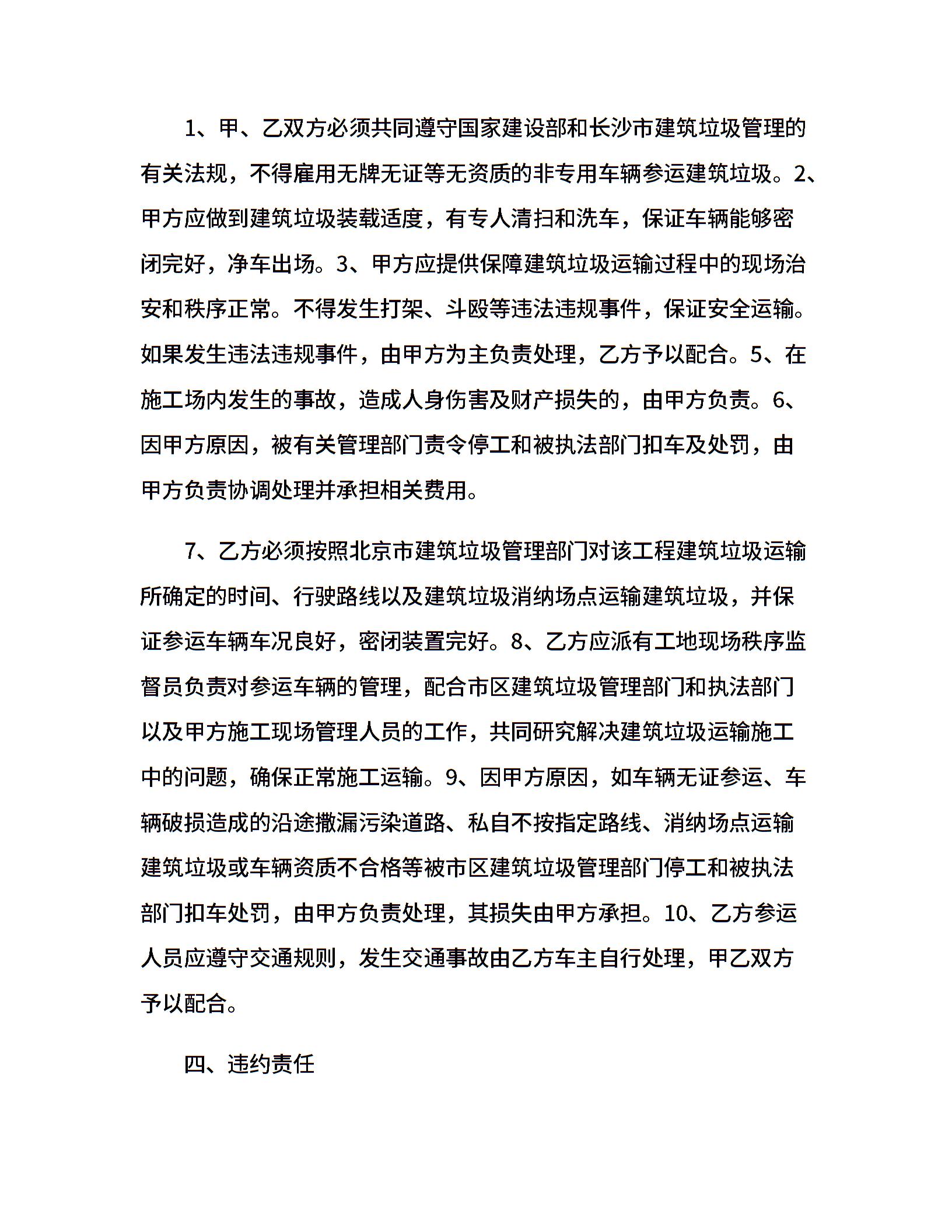 1、甲、乙双方必须共同遵守国家建设部和长沙市建筑垃圾管理的有关法规，不得雇用无牌无证等无资质的非专用车辆参运建筑垃圾。2、甲方应做到建筑垃圾装载适度，有专人清扫和洗车，保证车辆能够密闭完好，净车出场。3、甲方应提供保障建筑垃圾运输过程中的现场治安和秩序正常。不得发生打架、斗殴等违法违规事件，保证安全运输。如果发生违法违规事件，由甲方为主负责处理，乙方予以配合。5、在施工场内发生的事故，造成人身伤害及财产损失的，由甲方负责。6、因甲方原因，被有关管理部门责令停工和被执法部门扣车及处罚，由甲方负责协调处理并承担相关费用。

7、乙方必须按照北京市建筑垃圾管理部门对该工程建筑垃圾运输所确定的时间、行驶路线以及建筑垃圾消纳场点运输建筑垃圾，并保证参运车辆车况良好，密闭装置完好。8、乙方应派有工地现场秩序监督员负责对参运车辆的管理，配合市区建筑垃圾管理部门和执法部门以及甲方施工现场管理人员的工作，共同研究解决建筑垃圾运输施工中的问题，确保正常施工运输。9、因甲方原因，如车辆无证参运、车辆破损造成的沿途撒漏污染道路、私自不按指定路线、消纳场点运输建筑垃圾或车辆资质不合格等被市区建筑垃圾管理部门停工和被执法部门扣车处罚，由甲方负责处理，其损失由甲方承担。10、乙方参运人员应遵守交通规则，发生交通事故由乙方车主自行处理，甲乙双方予以配合。

四、违约责任